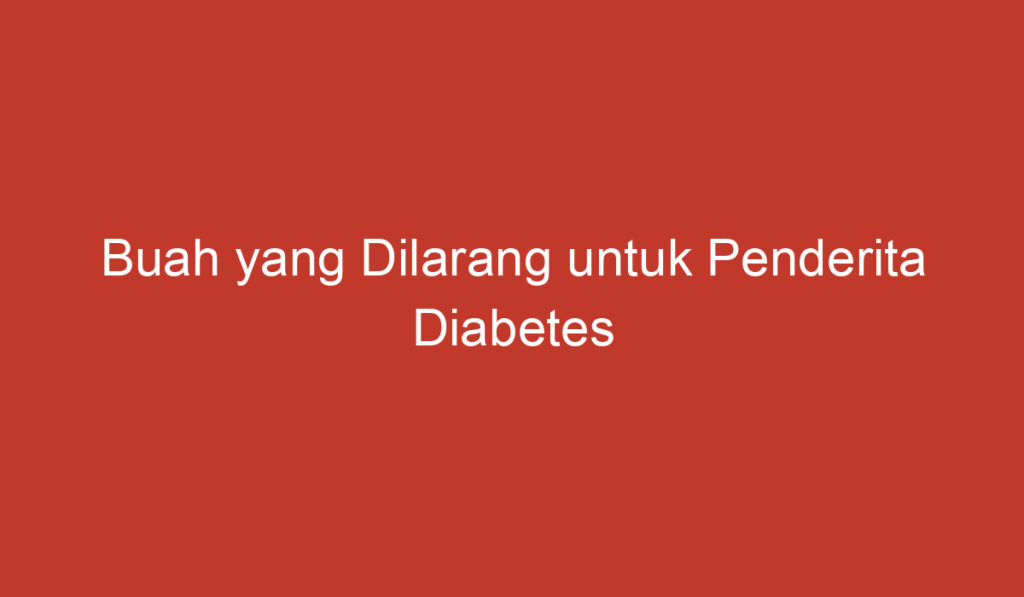 Buah yang Dilarang untuk Penderita Diabetes